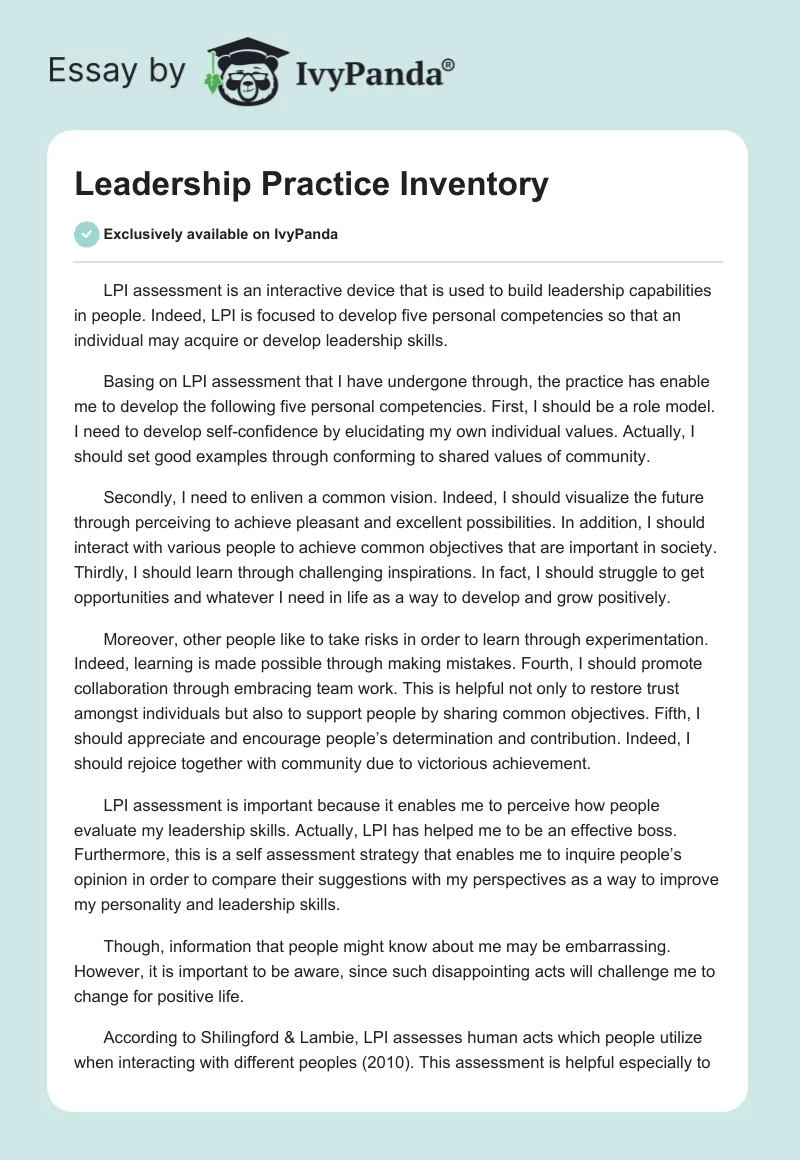 Essay by IvyPanda®

Leadership Practice Inventory

Exclusively available on IvyPanda

LPI assessment is an interactive device that is used to build leadership capabilities in people. Indeed, LPI is focused to develop five personal competencies so that an individual may acquire or develop leadership skills.

Basing on LPI assessment that I have undergone through, the practice has enable me to develop the following five personal competencies. First, I should be a role model. I need to develop self-confidence by elucidating my own individual values. Actually, I should set good examples through conforming to shared values of community.

Secondly, I need to enliven a common vision. Indeed, I should visualize the future through perceiving to achieve pleasant and excellent possibilities. In addition, I should interact with various people to achieve common objectives that are important in society. Thirdly, I should learn through challenging inspirations. In fact, I should struggle to get opportunities and whatever I need in life as a way to develop and grow positively.

Moreover, other people like to take risks in order to learn through experimentation. Indeed, learning is made possible through making mistakes. Fourth, I should promote collaboration through embracing team work. This is helpful not only to restore trust amongst individuals but also to support people by sharing common objectives. Fifth, I should appreciate and encourage people's determination and contribution. Indeed, I should rejoice together with community due to victorious achievement.

LPI assessment is important because it enables me to perceive how people evaluate my leadership skills. Actually, LPI has helped me to be an effective boss. Furthermore, this is a self assessment strategy that enables me to inquire people's opinion in order to compare their suggestions with my perspectives as a way to improve my personality and leadership skills.

Though, information that people might know about me may be embarrassing. However, it is important to be aware, since such disappointing acts will challenge me to change for positive life.

According to Shilingford & Lambie, LPI assesses human acts which people utilize when interacting with different peoples (2010). This assessment is helpful especially to